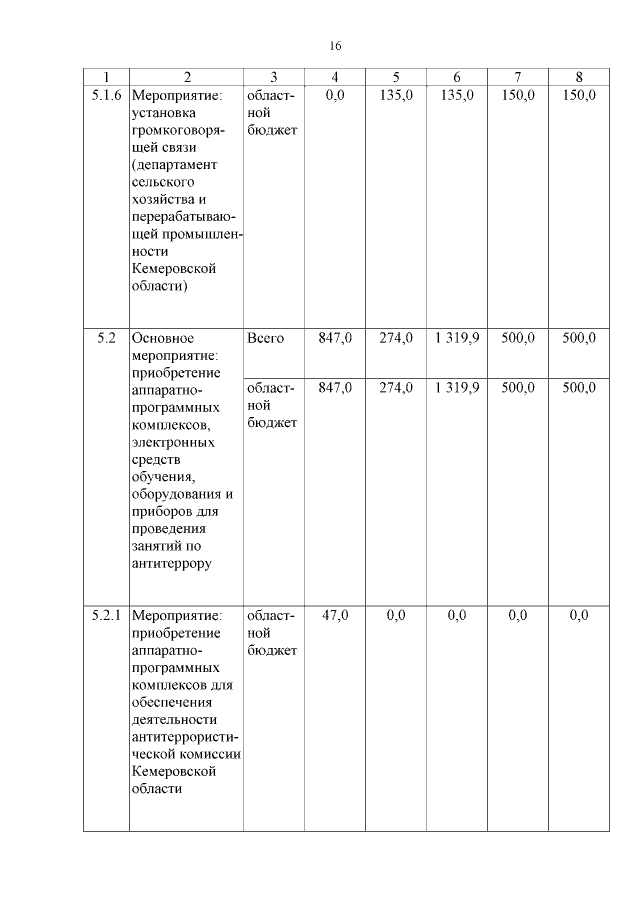 16

| 1 | 2 | 3 | 4 | 5 | 6 | 7 | 8 |
|---|---|---|---|---|---|---|---|
| 5.1.6 | Мероприятие: установка громкоговорящей связи (департамент сельского хозяйства и перерабатывающей промышленности Кемеровской области) | областной бюджет | 0,0 | 135,0 | 135,0 | 150,0 | 150,0 |
| 5.2 | Основное мероприятие: приобретение аппаратно-программных комплексов, электронных средств обучения, оборудования и приборов для проведения занятий по антитеррору | Всего | 847,0 | 274,0 | 1 319,9 | 500,0 | 500,0 |
| | | областной бюджет | 847,0 | 274,0 | 1 319,9 | 500,0 | 500,0 |
| 5.2.1 | Мероприятие: приобретение аппаратно-программных комплексов для обеспечения деятельности антитеррористической комиссии Кемеровской области | областной бюджет | 47,0 | 0,0 | 0,0 | 0,0 | 0,0 |